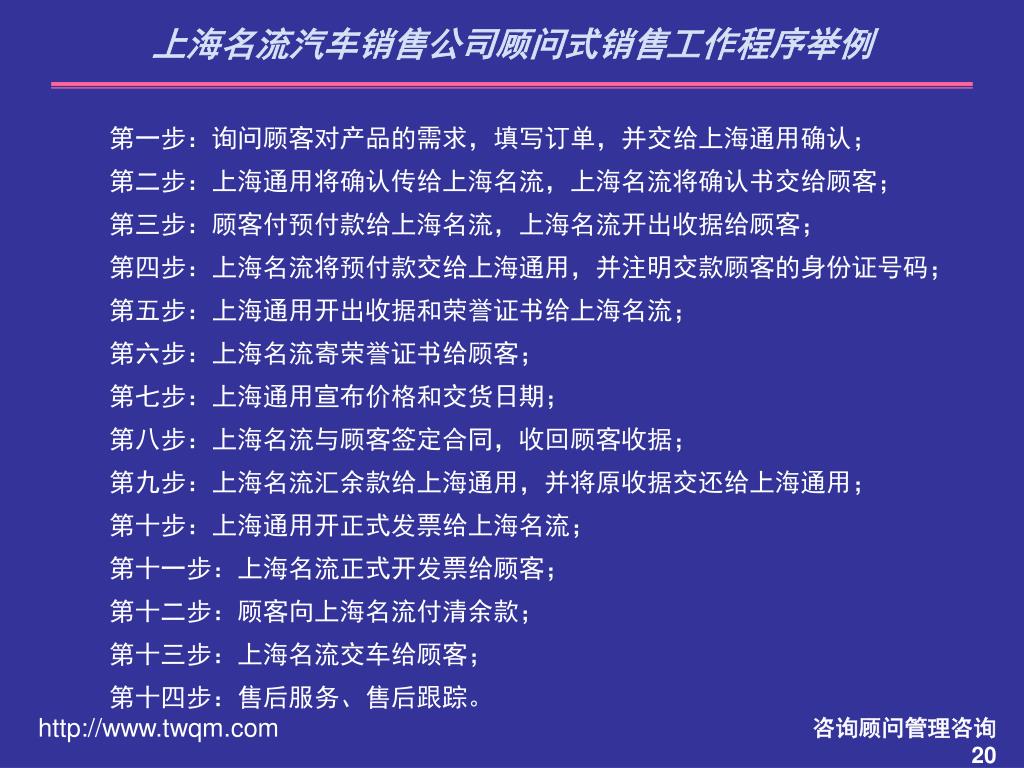 上海名流汽车销售公司顾问式销售工作程序举例

第一步：询问顾客对产品的需求，填写订单，并交给上海通用确认；

第二步：上海通用将确认传给上海名流，上海名流将确认书交给顾客；

第三步：顾客付预付款给上海名流，上海名流开出收据给顾客；

第四步：上海名流将预付款交给上海通用，并注明交款顾客的身份证号码；

第五步：上海通用开出收据和荣誉证书给上海名流；

第六步：上海名流寄荣誉证书给顾客；

第七步：上海通用宣布价格和交货日期；

第八步：上海名流与顾客签定合同，收回顾客收据；

第九步：上海名流汇余款给上海通用，并将原收据交还给上海通用；

第十步：上海通用开正式发票给上海名流；

第十一步：上海名流正式开发票给顾客；

第十二步：顾客向上海名流付清余款；

第十三步：上海名流交车给顾客；

第十四步：售后服务、售后跟踪。

http://www.twqm.com

咨询顾问管理咨询

20